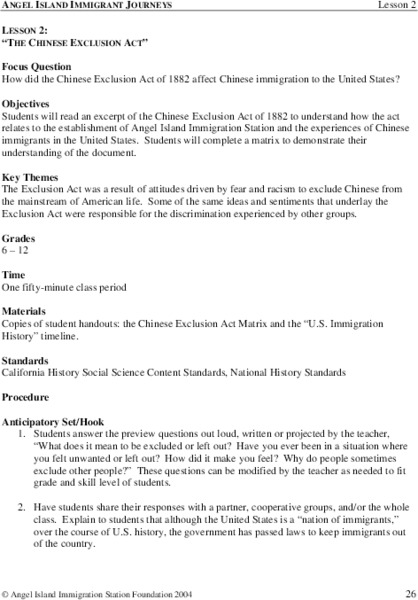 ANGEL ISLAND IMMIGRANT JOURNEYS Lesson 2

LESSON 2:
"THE CHINESE EXCLUSION ACT"

Focus Question
How did the Chinese Exclusion Act of 1882 affect Chinese immigration to the United States?

Objectives
Students will read an excerpt of the Chinese Exclusion Act of 1882 to understand how the act relates to the establishment of Angel Island Immigration Station and the experiences of Chinese immigrants in the United States. Students will complete a matrix to demonstrate their understanding of the document.

Key Themes
The Exclusion Act was a result of attitudes driven by fear and racism to exclude Chinese from the mainstream of American life. Some of the same ideas and sentiments that underlay the Exclusion Act were responsible for the discrimination experienced by other groups.

Grades
6 – 12

Time
One fifty-minute class period

Materials
Copies of student handouts: the Chinese Exclusion Act Matrix and the "U.S. Immigration History" timeline.

Standards
California History Social Science Content Standards, National History Standards

Procedure

Anticipatory Set/Hook
1. Students answer the preview questions out loud, written or projected by the teacher, "What does it mean to be excluded or left out? Have you ever been in a situation where you felt unwanted or left out? How did it make you feel? Why do people sometimes exclude other people?" These questions can be modified by the teacher as needed to fit grade and skill level of students.

2. Have students share their responses with a partner, cooperative groups, and/or the whole class. Explain to students that although the United States is a "nation of immigrants," over the course of U.S. history, the government has passed laws to keep immigrants out of the country.

© Angel Island Immigration Station Foundation 2004 26